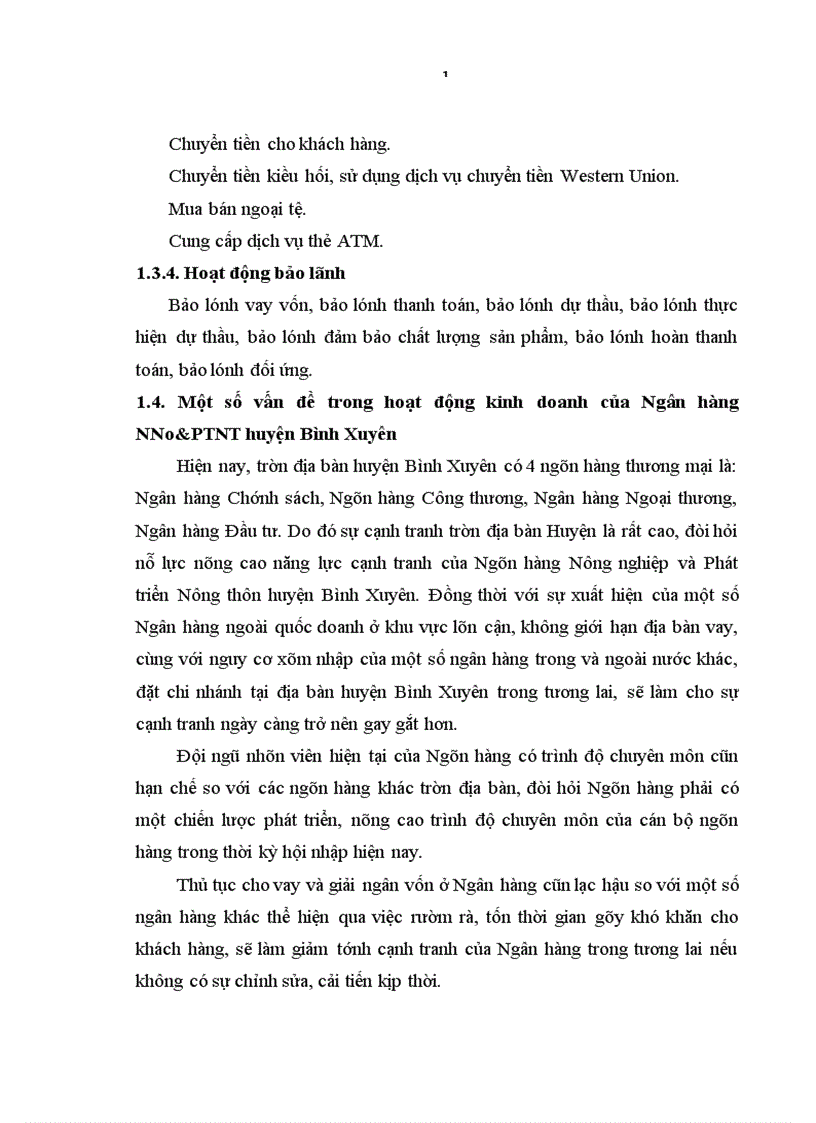 1

Chuyển tiền cho khách hàng.

Chuyển tiền kiều hối, sử dụng dịch vụ chuyển tiền Western Union.

Mua bán ngoại tệ.

Cung cấp dịch vụ thẻ ATM.

1.3.4. Hoạt động bảo lãnh

Bảo lónh vay vốn, bảo lónh thanh toán, bảo lónh dự thầu, bảo lónh thực hiện dự thầu, bảo lónh đảm bảo chất lượng sản phẩm, bảo lónh hoàn thanh toán, bảo lónh đối ứng.

1.4. Một số vấn đề trong hoạt động kinh doanh của Ngân hàng NNo&PTNT huyện Bình Xuyên

Hiện nay, tròn địa bàn huyện Bình Xuyên có 4 ngõn hàng thương mại là: Ngân hàng Chớnh sách, Ngõn hàng Công thương, Ngân hàng Ngoại thương, Ngân hàng Đầu tư. Do đó sự cạnh tranh tròn địa bàn Huyện là rất cao, đòi hỏi nỗ lực nõng cao năng lực cạnh tranh của Ngõn hàng Nông nghiệp và Phát triển Nông thôn huyện Bình Xuyên. Đồng thời với sự xuất hiện của một số Ngân hàng ngoài quốc doanh ở khu vực lõn cận, không giới hạn địa bàn vay, cùng với nguy cơ xõm nhập của một số ngân hàng trong và ngoài nước khác, đặt chi nhánh tại địa bàn huyện Bình Xuyên trong tương lai, sẽ làm cho sự cạnh tranh ngày càng trở nên gay gắt hơn.

Đội ngũ nhõn viên hiện tại của Ngõn hàng có trình độ chuyên môn cũn hạn chế so với các ngõn hàng khác tròn địa bàn, đòi hỏi Ngõn hàng phải có một chiến lược phát triển, nõng cao trình độ chuyên môn của cán bộ ngõn hàng trong thời kỳ hội nhập hiện nay.

Thủ tục cho vay và giải ngân vốn ở Ngân hàng cũn lạc hậu so với một số ngân hàng khác thể hiện qua việc rườm rà, tốn thời gian gõy khó khăn cho khách hàng, sẽ làm giảm tớnh cạnh tranh của Ngân hàng trong tương lai nếu không có sự chỉnh sửa, cải tiến kịp thời.